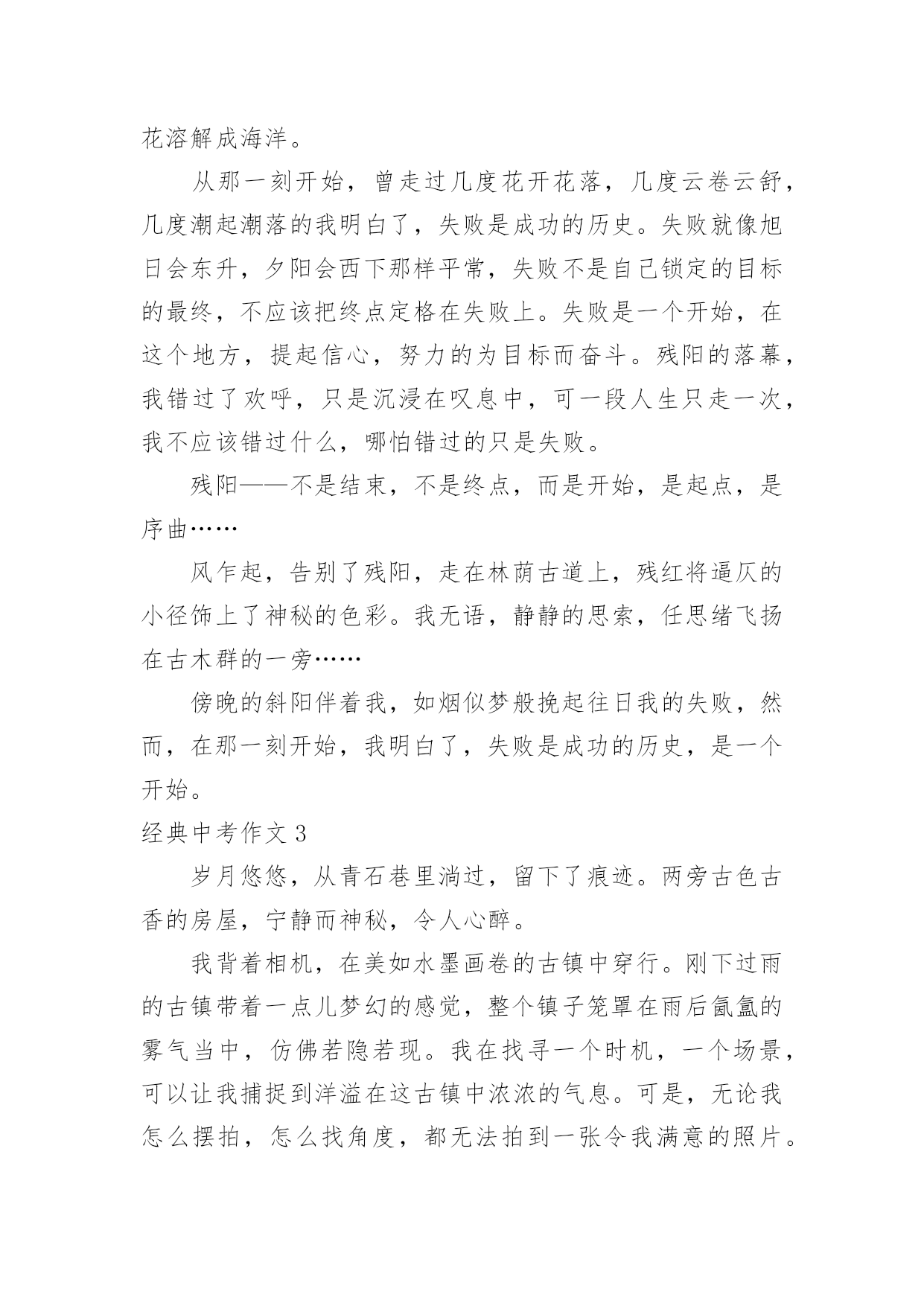 花溶解成海洋。

从那一刻开始，曾走过几度花开花落，几度云卷云舒，几度潮起潮落的我明白了，失败是成功的历史。失败就像旭日会东升，夕阳会西下那样平常，失败不是自己锁定的目标的最终，不应该把终点定格在失败上。失败是一个开始，在这个地方，提起信心，努力的为目标而奋斗。残阳的落幕，我错过了欢呼，只是沉浸在叹息中，可一段人生只走一次，我不应该错过什么，哪怕错过的只是失败。

残阳——不是结束，不是终点，而是开始，是起点，是序曲……

风乍起，告别了残阳，走在林荫古道上，残红将逼仄的小径饰上了神秘的色彩。我无语，静静的思索，任思绪飞扬在古木群的一旁……

傍晚的斜阳伴着我，如烟似梦般挽起往日我的失败，然而，在那一刻开始，我明白了，失败是成功的历史，是一个开始。

经典中考作文 3

岁月悠悠，从青石巷里淌过，留下了痕迹。两旁古色古香的房屋，宁静而神秘，令人心醉。

我背着相机，在美如水墨画卷的古镇中穿行。刚下过雨的古镇带着一点儿梦幻的感觉，整个镇子笼罩在雨后氤氲的雾气当中，仿佛若隐若现。我在找寻一个时机，一个场景，可以让我捕捉到洋溢在这古镇中浓浓的气息。可是，无论我怎么摆拍，怎么找角度，都无法拍到一张令我满意的照片。